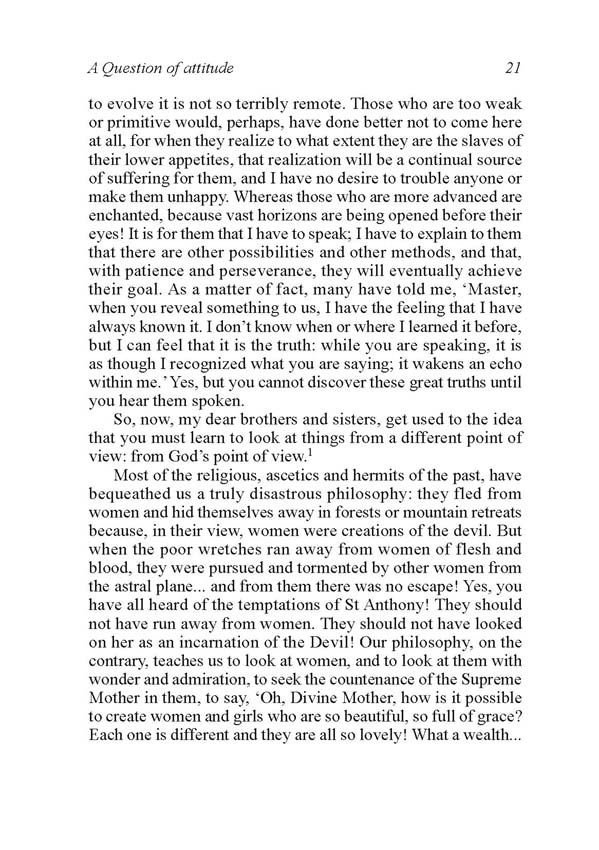 A Question of attitude 21

to evolve it is not so terribly remote. Those who are too weak or primitive would, perhaps, have done better not to come here at all, for when they realize to what extent they are the slaves of their lower appetites, that realization will be a continual source of suffering for them, and I have no desire to trouble anyone or make them unhappy. Whereas those who are more advanced are enchanted, because vast horizons are being opened before their eyes! It is for them that I have to speak; I have to explain to them that there are other possibilities and other methods, and that, with patience and perseverance, they will eventually achieve their goal. As a matter of fact, many have told me, 'Master, when you reveal something to us, I have the feeling that I have always known it. I don't know when or where I learned it before, but I can feel that it is the truth: while you are speaking, it is as though I recognized what you are saying; it wakens an echo within me.' Yes, but you cannot discover these great truths until you hear them spoken.

So, now, my dear brothers and sisters, get used to the idea that you must learn to look at things from a different point of view: from God's point of view.$^1$

Most of the religious, ascetics and hermits of the past, have bequeathed us a truly disastrous philosophy: they fled from women and hid themselves away in forests or mountain retreats because, in their view, women were creations of the devil. But when the poor wretches ran away from women of flesh and blood, they were pursued and tormented by other women from the astral plane... and from them there was no escape! Yes, you have all heard of the temptations of St Anthony! They should not have run away from women. They should not have looked on her as an incarnation of the Devil! Our philosophy, on the contrary, teaches us to look at women, and to look at them with wonder and admiration, to seek the countenance of the Supreme Mother in them, to say, 'Oh, Divine Mother, how is it possible to create women and girls who are so beautiful, so full of grace? Each one is different and they are all so lovely! What a wealth...